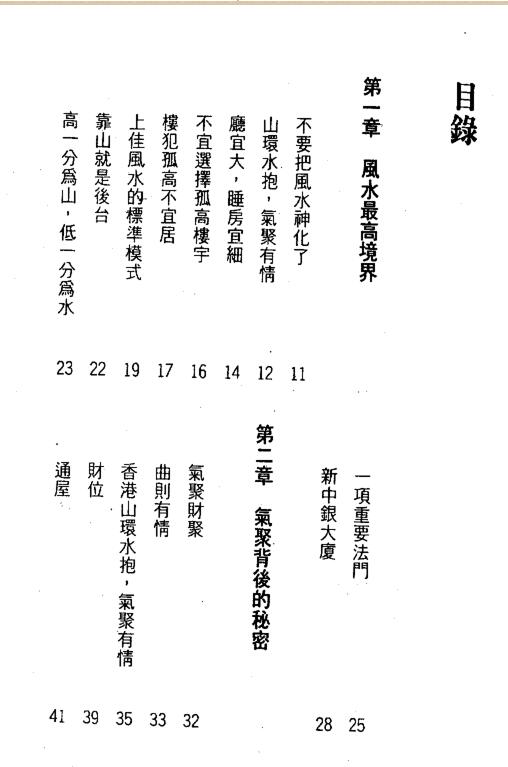 目錄

第一章　風水最高境界

不要把風水神化了　11
山環水抱，氣聚有情　12
廳宜大，睡房宜細　14
不宜選擇孤高樓宇　16
樓犯孤高不宜居　17
上佳風水的標準模式　19
靠山就是後台　22
高一分爲山，低一分爲水　23
一項重要法門　25
新中銀大廈　28

第二章　氣聚背後的秘密

氣聚財聚　32
曲則有情　33
香港山環水抱，氣聚有情　35
財位　39
通屋　41